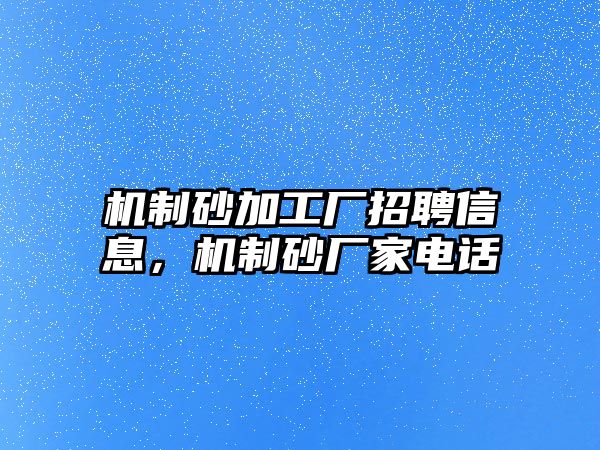 机制砂加工厂招聘信息，机制砂厂家电话